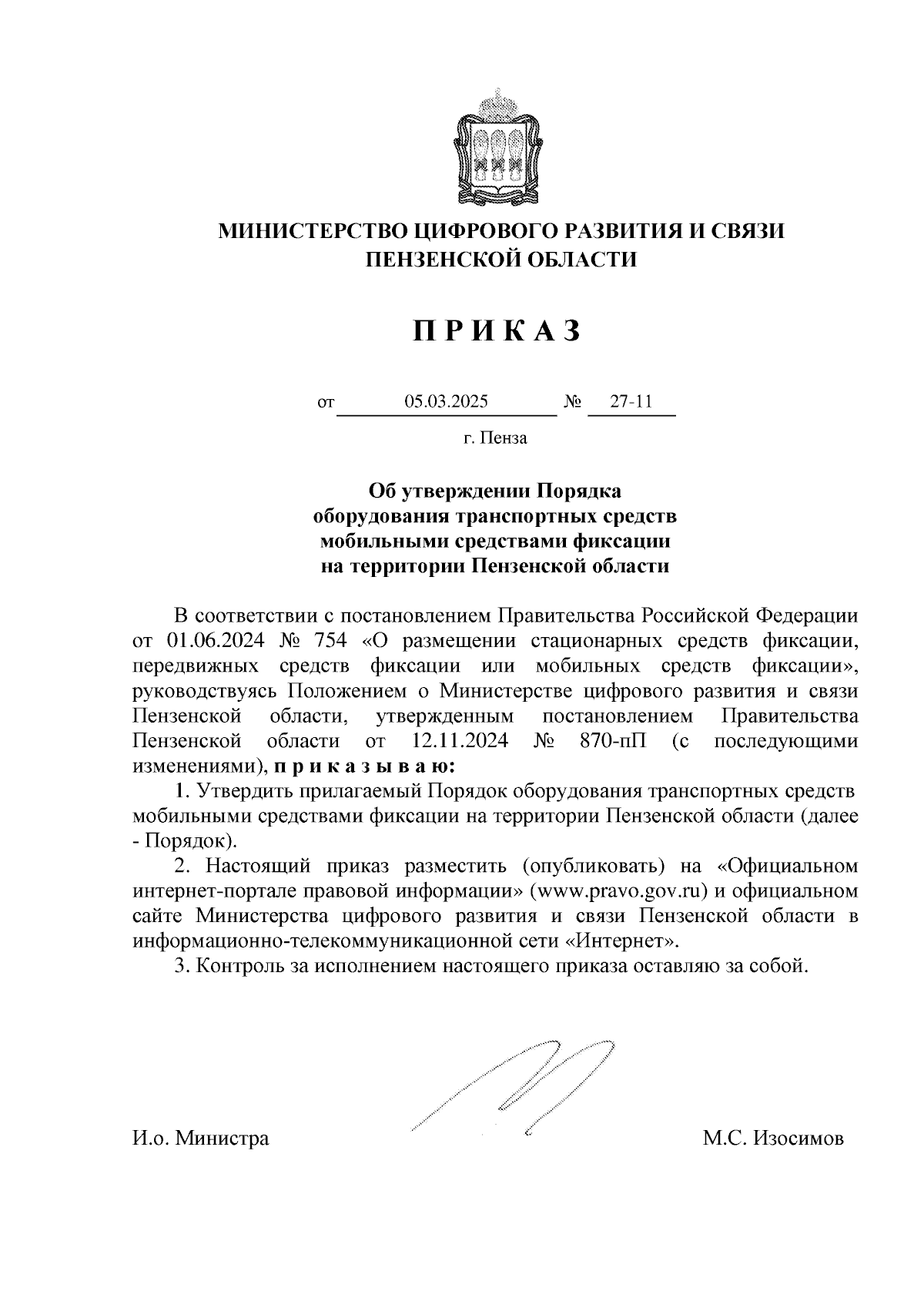 МИНИСТЕРСТВО ЦИФРОВОГО РАЗВИТИЯ И СВЯЗИ ПЕНЗЕНСКОЙ ОБЛАСТИ

П Р И К А З

от 05.03.2025 № 27-11

г. Пенза

Об утверждении Порядка оборудования транспортных средств мобильными средствами фиксации на территории Пензенской области

В соответствии с постановлением Правительства Российской Федерации от 01.06.2024 № 754 «О размещении стационарных средств фиксации, передвижных средств фиксации или мобильных средств фиксации», руководствуясь Положением о Министерстве цифрового развития и связи Пензенской области, утвержденным постановлением Правительства Пензенской области от 12.11.2024 № 870-пП (с последующими изменениями), п р и к а з ы в а ю:

1. Утвердить прилагаемый Порядок оборудования транспортных средств мобильными средствами фиксации на территории Пензенской области (далее - Порядок).

2. Настоящий приказ разместить (опубликовать) на «Официальном интернет-портале правовой информации» (www.pravo.gov.ru) и официальном сайте Министерства цифрового развития и связи Пензенской области в информационно-телекоммуникационной сети «Интернет».

3. Контроль за исполнением настоящего приказа оставляю за собой.

И.о. Министра М.С. Изосимов